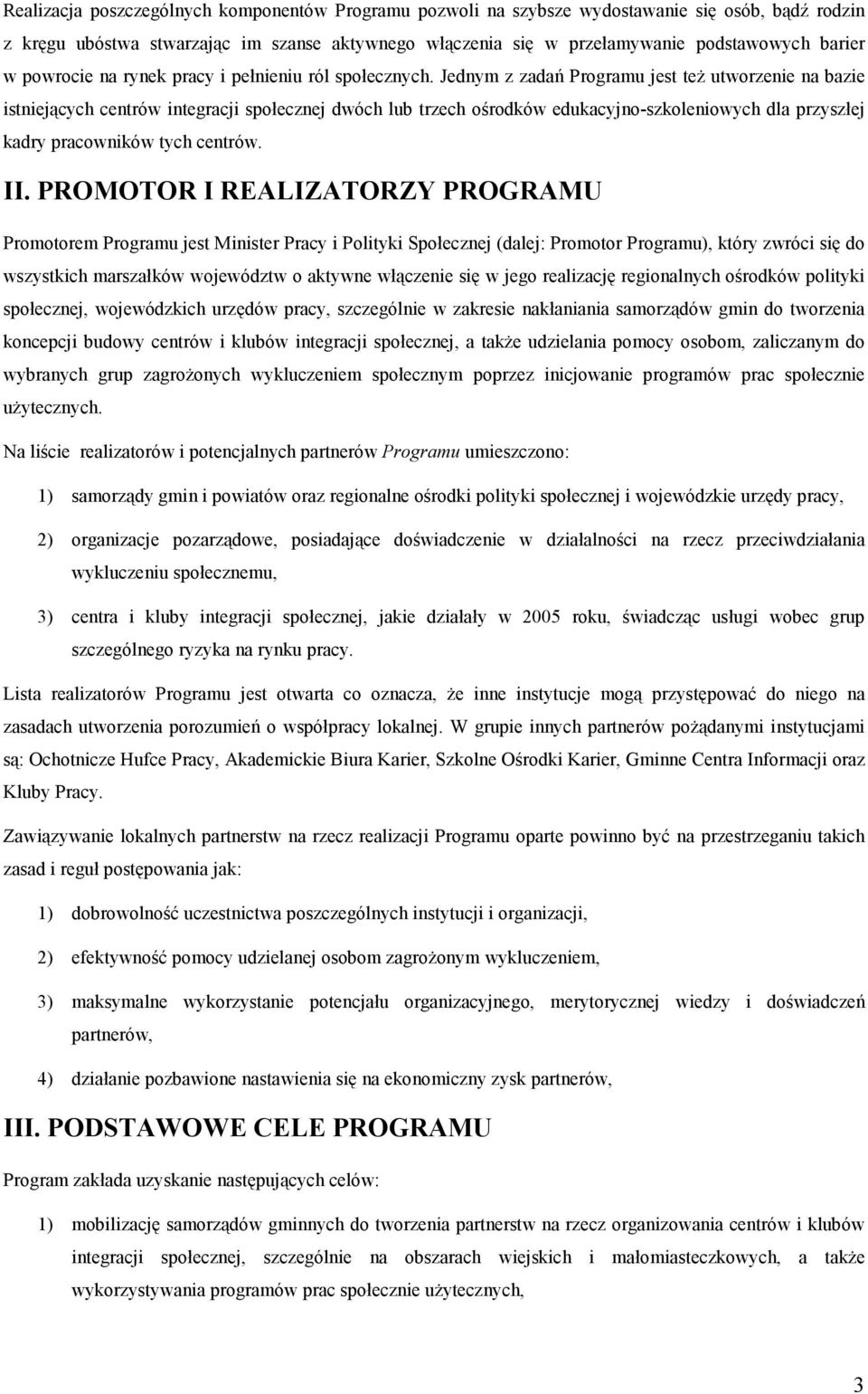 Realizacja poszczególnych komponentów Programu pozwoli na szybsze wydostawanie się osób, bądź rodzin z kręgu ubóstwa stwarzając im szanse aktywnego włączenia się w przełamywanie podstawowych barier w powrocie na rynek pracy i pełnieniu ról społecznych. Jednym z zadań Programu jest też utworzenie na bazie istniejących centrów integracji społecznej dwóch lub trzech ośrodków edukacyjno-szkoleniowych dla przyszłej kadry pracowników tych centrów.

II. PROMOTOR I REALIZATORZY PROGRAMU

Promotorem Programu jest Minister Pracy i Polityki Społecznej (dalej: Promotor Programu), który zwróci się do wszystkich marszałków województw o aktywne włączenie się w jego realizację regionalnych ośrodków polityki społecznej, wojewódzkich urzędów pracy, szczególnie w zakresie nakłaniania samorządów gmin do tworzenia koncepcji budowy centrów i klubów integracji społecznej, a także udzielania pomocy osobom, zaliczanym do wybranych grup zagrożonych wykluczeniem społecznym poprzez inicjowanie programów prac społecznie użytecznych.

Na liście realizatorów i potencjalnych partnerów Programu umieszczono:

1) samorządy gmin i powiatów oraz regionalne ośrodki polityki społecznej i wojewódzkie urzędy pracy,

2) organizacje pozarządowe, posiadające doświadczenie w działalności na rzecz przeciwdziałania wykluczeniu społecznemu,

3) centra i kluby integracji społecznej, jakie działały w 2005 roku, świadcząc usługi wobec grup szczególnego ryzyka na rynku pracy.

Lista realizatorów Programu jest otwarta co oznacza, że inne instytucje mogą przystępować do niego na zasadach utworzenia porozumień o współpracy lokalnej. W grupie innych partnerów pożądanymi instytucjami są: Ochotnicze Hufce Pracy, Akademickie Biura Karier, Szkolne Ośrodki Karier, Gminne Centra Informacji oraz Kluby Pracy.

Zawiązywanie lokalnych partnerstw na rzecz realizacji Programu oparte powinno być na przestrzeganiu takich zasad i reguł postępowania jak:

1) dobrowolność uczestnictwa poszczególnych instytucji i organizacji,

2) efektywność pomocy udzielanej osobom zagrożonym wykluczeniem,

3) maksymalne wykorzystanie potencjału organizacyjnego, merytorycznej wiedzy i doświadczeń partnerów,

4) działanie pozbawione nastawienia się na ekonomiczny zysk partnerów,

III. PODSTAWOWE CELE PROGRAMU

Program zakłada uzyskanie następujących celów:

1) mobilizację samorządów gminnych do tworzenia partnerstw na rzecz organizowania centrów i klubów integracji społecznej, szczególnie na obszarach wiejskich i małomiasteczkowych, a także wykorzystywania programów prac społecznie użytecznych,

3